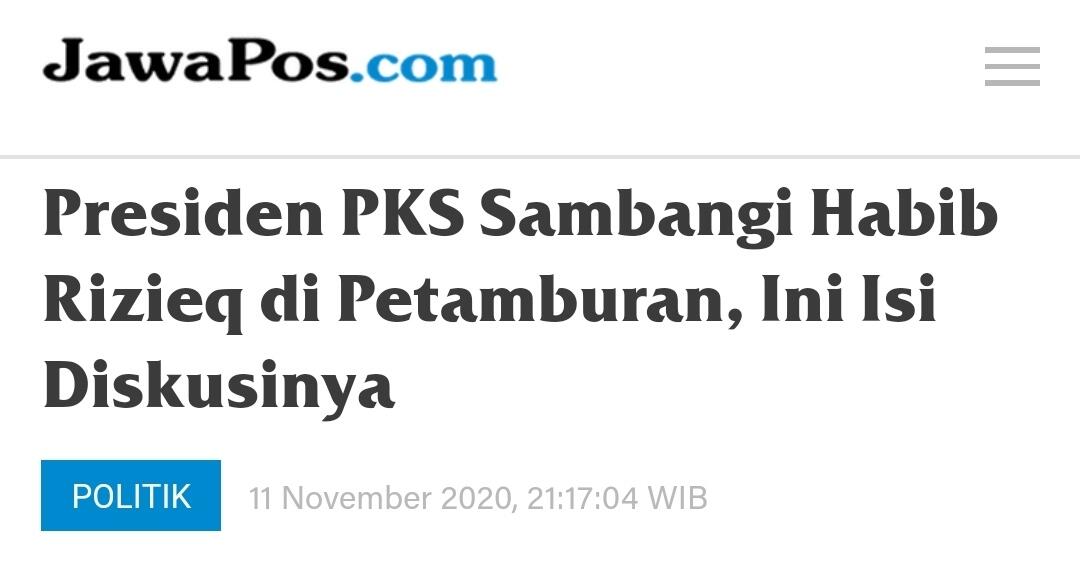 JawaPos.com

Presiden PKS Sambangi Habib Rizieq di Petamburan, Ini Isi Diskusinya

POLITIK 11 November 2020, 21:17:04 WIB